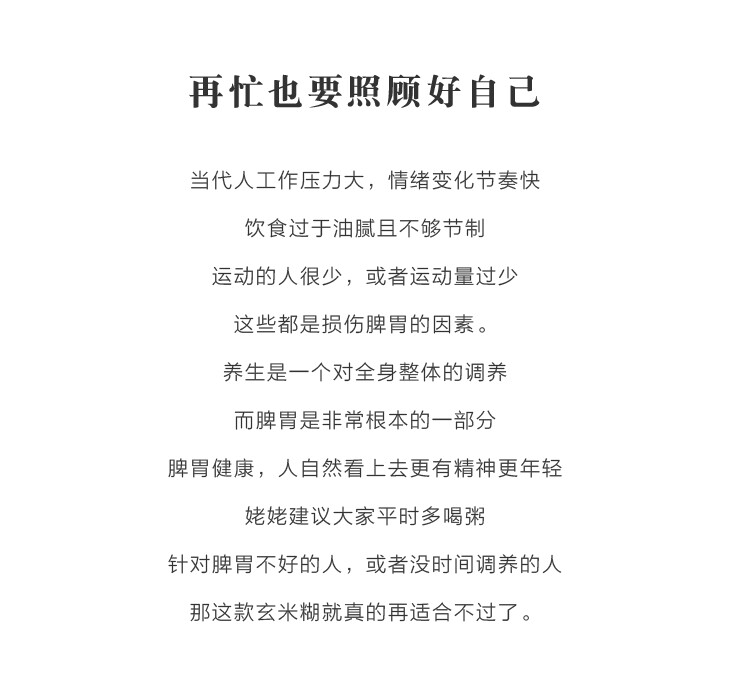 再忙也要照顾好自己

当代人工作压力大，情绪变化节奏快

饮食过于油腻且不够节制

运动的人很少，或者运动量过少

这些都是损伤脾胃的因素。

养生是一个对全身整体的调养

而脾胃是非常根本的一部分

脾胃健康，人自然看上去更有精神更年轻

姥姥建议大家平时多喝粥

针对脾胃不好的人，或者没时间调养的人

那这款玄米糊就真的再适合不过了。